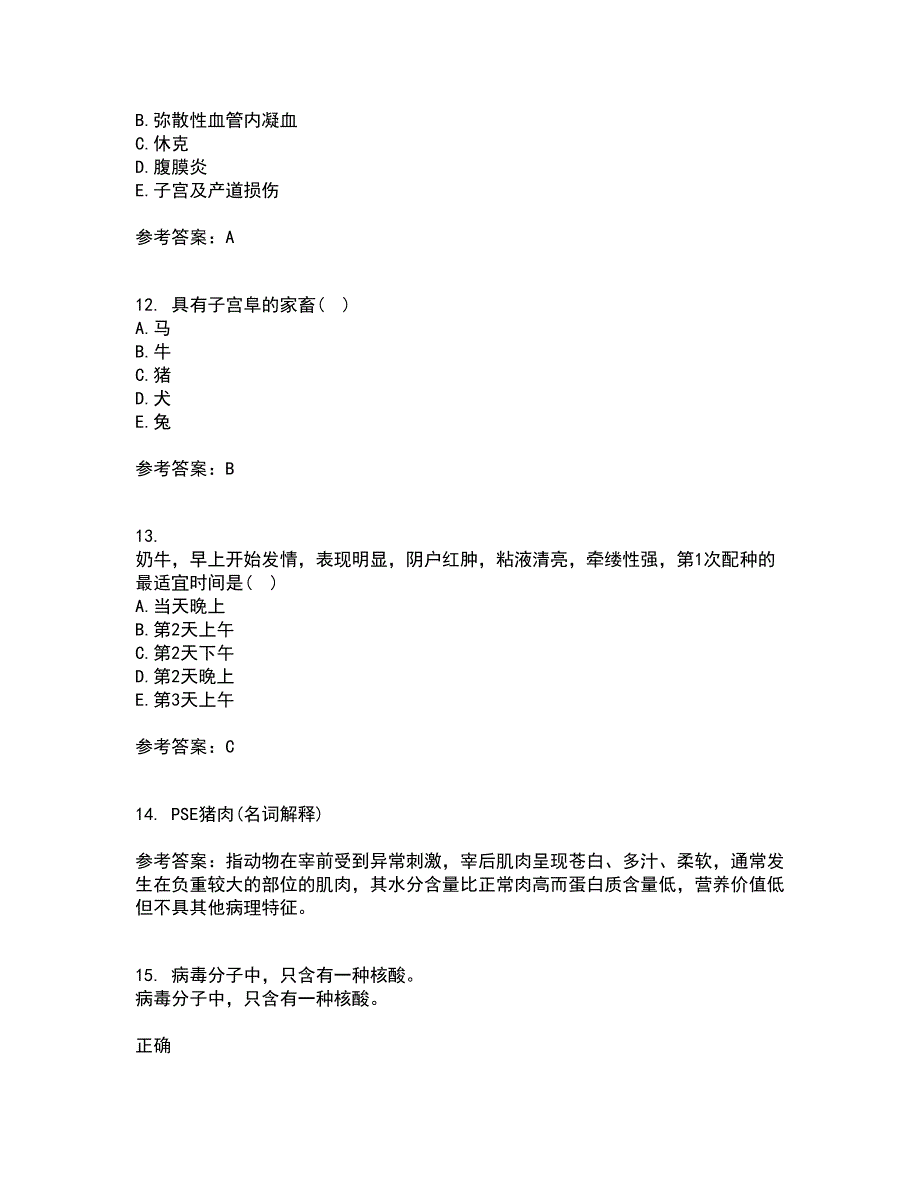 B.弥散性血管内凝血
C.休克
D.腹膜炎
E.子宫及产道损伤

参考答案：A

12. 具有子宫阜的家畜( )
A.马
B.牛
C.猪
D.犬
E.兔

参考答案：B

13.
奶牛，早上开始发情，表现明显，阴户红肿，粘液清亮，牵缕性强，第1次配种的最适宜时间是( )
A.当天晚上
B.第2天上午
C.第2天下午
D.第2天晚上
E.第3天上午

参考答案：C

14. PSE猪肉(名词解释)

参考答案：指动物在宰前受到异常刺激，宰后肌肉呈现苍白、多汁、柔软，通常发生在负重较大的部位的肌肉，其水分含量比正常肉高而蛋白质含量低，营养价值低但不具其他病理特征。

15. 病毒分子中，只含有一种核酸。
病毒分子中，只含有一种核酸。

正确